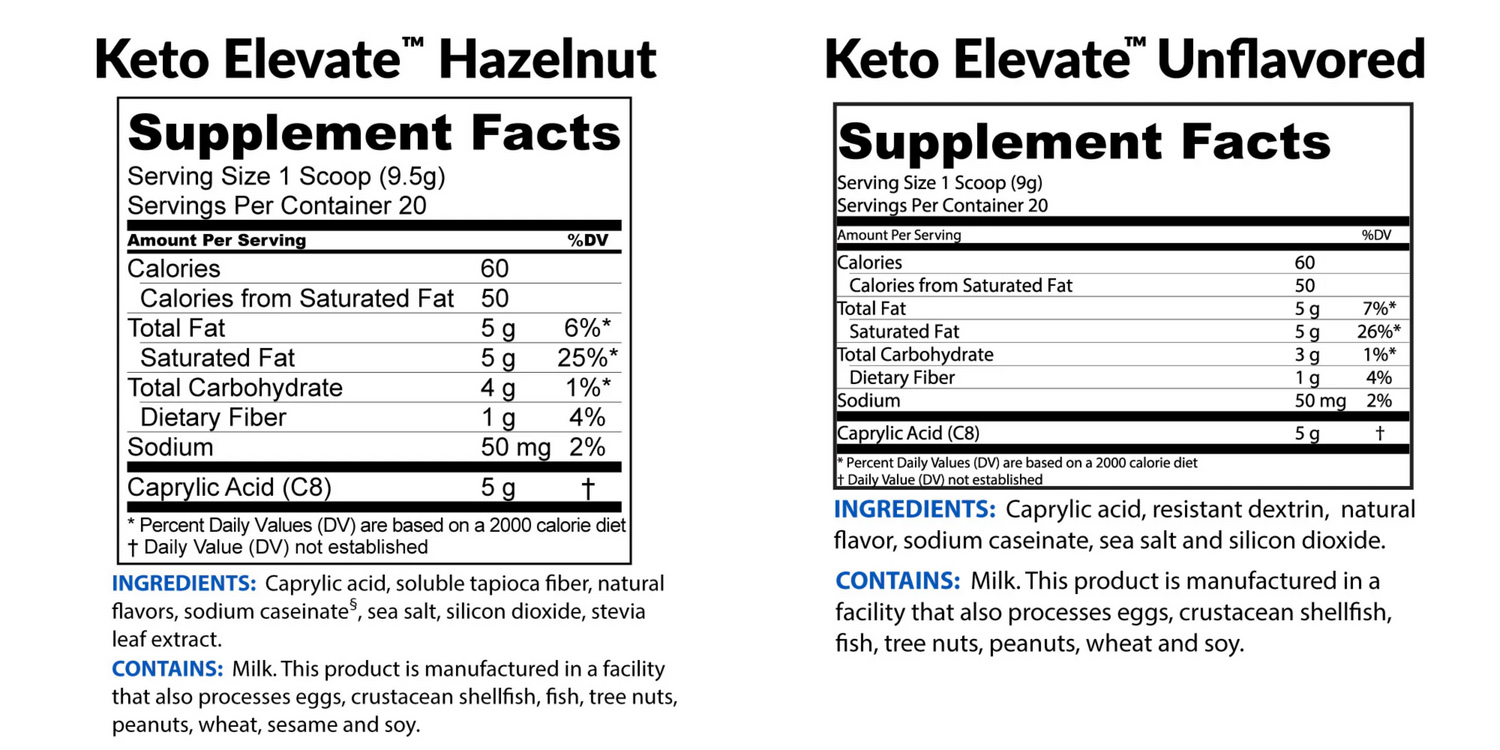 Keto Elevate™ Hazelnut

Supplement Facts
Serving Size 1 Scoop (9.5g)
Servings Per Container 20

| Amount Per Serving | | %DV |
|---|---|---|
| Calories | 60 | |
| Calories from Saturated Fat | 50 | |
| Total Fat | 5 g | 6%* |
| Saturated Fat | 5 g | 25%* |
| Total Carbohydrate | 4 g | 1%* |
| Dietary Fiber | 1 g | 4% |
| Sodium | 50 mg | 2% |
| Caprylic Acid (C8) | 5 g | † |

* Percent Daily Values (DV) are based on a 2000 calorie diet
† Daily Value (DV) not established

INGREDIENTS: Caprylic acid, soluble tapioca fiber, natural flavors, sodium caseinate$^{§}$, sea salt, silicon dioxide, stevia leaf extract.

CONTAINS: Milk. This product is manufactured in a facility that also processes eggs, crustacean shellfish, fish, tree nuts, peanuts, wheat, sesame and soy.

Keto Elevate™ Unflavored

Supplement Facts
Serving Size 1 Scoop (9g)
Servings Per Container 20

| Amount Per Serving | | %DV |
|---|---|---|
| Calories | 60 | |
| Calories from Saturated Fat | 50 | |
| Total Fat | 5 g | 7%* |
| Saturated Fat | 5 g | 26%* |
| Total Carbohydrate | 3 g | 1%* |
| Dietary Fiber | 1 g | 4% |
| Sodium | 50 mg | 2% |
| Caprylic Acid (C8) | 5 g | † |

* Percent Daily Values (DV) are based on a 2000 calorie diet
† Daily Value (DV) not established

INGREDIENTS: Caprylic acid, resistant dextrin, natural flavor, sodium caseinate, sea salt and silicon dioxide.

CONTAINS: Milk. This product is manufactured in a facility that also processes eggs, crustacean shellfish, fish, tree nuts, peanuts, wheat and soy.